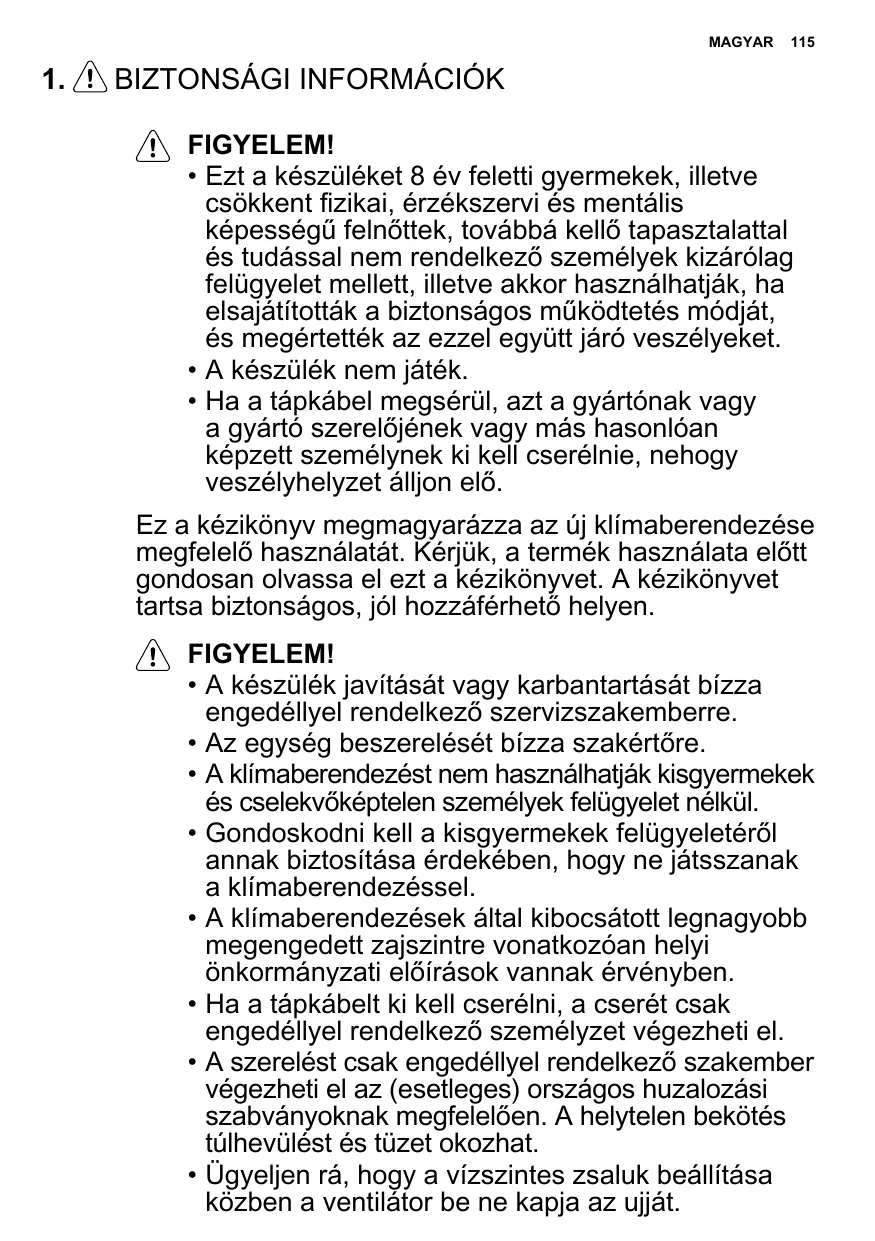 MAGYAR 115

1. BIZTONSÁGI INFORMÁCIÓK

FIGYELEM!
• Ezt a készüléket 8 év feletti gyermekek, illetve csökkent fizikai, érzékszervi és mentális képességű felnőttek, továbbá kellő tapasztalattal és tudással nem rendelkező személyek kizárólag felügyelet mellett, illetve akkor használhatják, ha elsajátították a biztonságos működtetés módját, és megértették az ezzel együtt járó veszélyeket.
• A készülék nem játék.
• Ha a tápkábel megsérül, azt a gyártónak vagy a gyártó szerelőjének vagy más hasonlóan képzett személynek ki kell cserélnie, nehogy veszélyhelyzet álljon elő.

Ez a kézikönyv megmagyarázza az új klímaberendezése megfelelő használatát. Kérjük, a termék használata előtt gondosan olvassa el ezt a kézikönyvet. A kézikönyvet tartsa biztonságos, jól hozzáférhető helyen.

FIGYELEM!
• A készülék javítását vagy karbantartását bízza engedéllyel rendelkező szervizszakemberre.
• Az egység beszerelését bízza szakértőre.
• A klímaberendezést nem használhatják kisgyermekek és cselekvőképtelen személyek felügyelet nélkül.
• Gondoskodni kell a kisgyermekek felügyeletéről annak biztosítása érdekében, hogy ne játsszanak a klímaberendezéssel.
• A klímaberendezések által kibocsátott legnagyobb megengedett zajszintre vonatkozóan helyi önkormányzati előírások vannak érvényben.
• Ha a tápkábelt ki kell cserélni, a cserét csak engedéllyel rendelkező személyzet végezheti el.
• A szerelést csak engedéllyel rendelkező szakember végezheti el az (esetleges) országos huzalozási szabványoknak megfelelően. A helytelen bekötés túlhevülést és tüzet okozhat.
• Ügyeljen rá, hogy a vízszintes zsaluk beállítása közben a ventilátor be ne kapja az ujját.